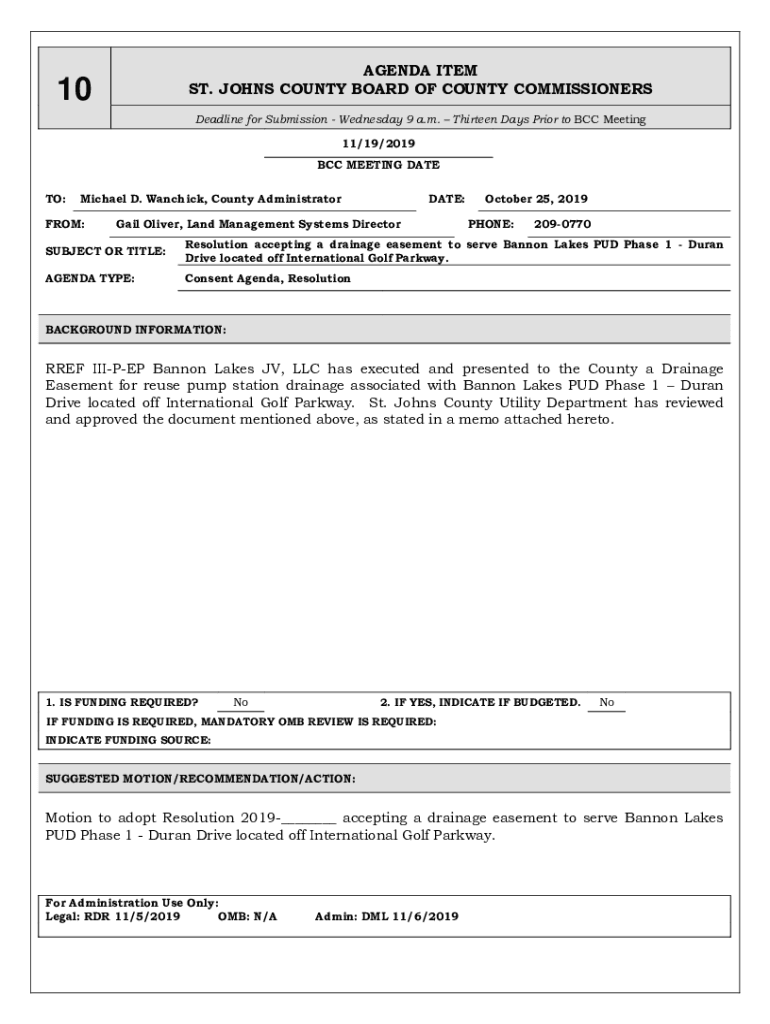 10

AGENDA ITEM
ST. JOHNS COUNTY BOARD OF COUNTY COMMISSIONERS

Deadline for Submission - Wednesday 9 a.m. – Thirteen Days Prior to BCC Meeting

11/19/2019
BCC MEETING DATE

TO: Michael D. Wanchick, County Administrator DATE: October 25, 2019

FROM: Gail Oliver, Land Management Systems Director PHONE: 209-0770

SUBJECT OR TITLE: Resolution accepting a drainage easement to serve Bannon Lakes PUD Phase 1 - Duran Drive located off International Golf Parkway.

AGENDA TYPE: Consent Agenda, Resolution

BACKGROUND INFORMATION:

RREF III-P-EP Bannon Lakes JV, LLC has executed and presented to the County a Drainage Easement for reuse pump station drainage associated with Bannon Lakes PUD Phase 1 – Duran Drive located off International Golf Parkway. St. Johns County Utility Department has reviewed and approved the document mentioned above, as stated in a memo attached hereto.

1. IS FUNDING REQUIRED? No 2. IF YES, INDICATE IF BUDGETED. No
IF FUNDING IS REQUIRED, MANDATORY OMB REVIEW IS REQUIRED:
INDICATE FUNDING SOURCE:

SUGGESTED MOTION/RECOMMENDATION/ACTION:

Motion to adopt Resolution 2019-________ accepting a drainage easement to serve Bannon Lakes PUD Phase 1 - Duran Drive located off International Golf Parkway.

For Administration Use Only:
Legal: RDR 11/5/2019 OMB: N/A Admin: DML 11/6/2019